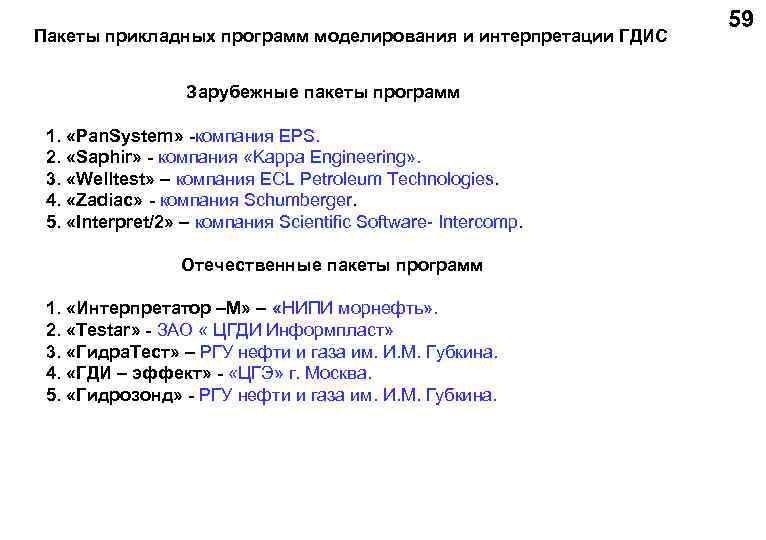 59

Пакеты прикладных программ моделирования и интерпретации ГДИС

Зарубежные пакеты программ

1. «PanSystem» -компания EPS.
2. «Saphir» - компания «Kappa Engineering».
3. «Welltest» – компания ECL Petroleum Technologies.
4. «Zadiac» - компания Schumberger.
5. «Interpret/2» – компания Scientific Software- Intercomp.

Отечественные пакеты программ

1. «Интерпретатор –М» – «НИПИ морнефть».
2. «Testar» - ЗАО « ЦГДИ Информпласт»
3. «ГидраТест» – РГУ нефти и газа им. И.М. Губкина.
4. «ГДИ – эффект» - «ЦГЭ» г. Москва.
5. «Гидрозонд» - РГУ нефти и газа им. И.М. Губкина.